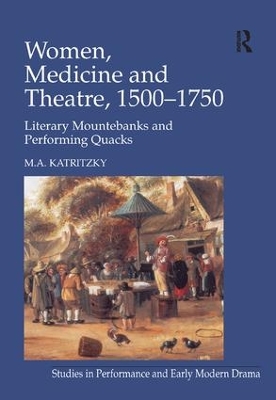 R

Women, Medicine and Theatre, 1500–1750

Literary Mountebanks and Performing Quacks

M.A. KATRITZKY

Studies in Performance and Early Modern Drama